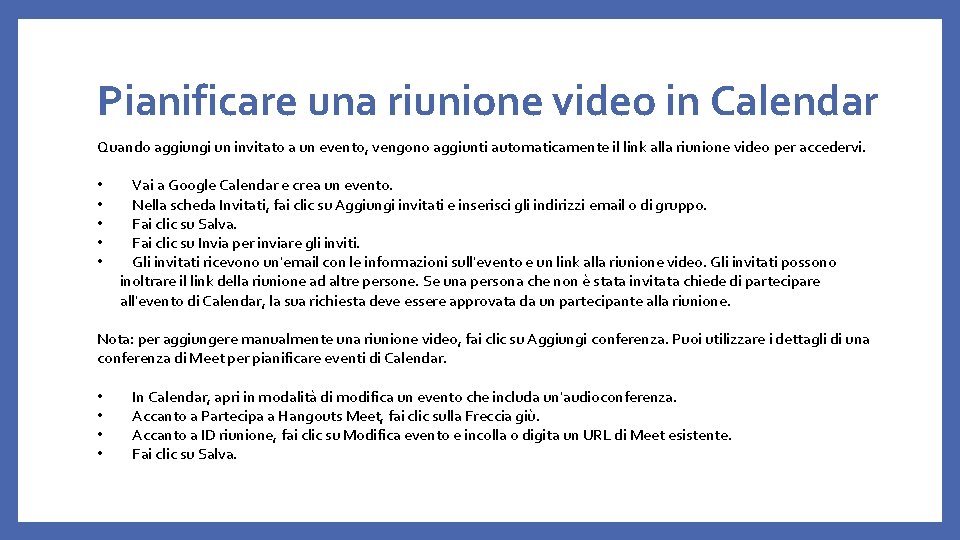 Pianificare una riunione video in Calendar

Quando aggiungi un invitato a un evento, vengono aggiunti automaticamente il link alla riunione video per accedervi.

• Vai a Google Calendar e crea un evento.
• Nella scheda Invitati, fai clic su Aggiungi invitati e inserisci gli indirizzi email o di gruppo.
• Fai clic su Salva.
• Fai clic su Invia per inviare gli inviti.
• Gli invitati ricevono un'email con le informazioni sull'evento e un link alla riunione video. Gli invitati possono inoltrare il link della riunione ad altre persone. Se una persona che non è stata invitata chiede di partecipare all'evento di Calendar, la sua richiesta deve essere approvata da un partecipante alla riunione.

Nota: per aggiungere manualmente una riunione video, fai clic su Aggiungi conferenza. Puoi utilizzare i dettagli di una conferenza di Meet per pianificare eventi di Calendar.

• In Calendar, apri in modalità di modifica un evento che includa un'audioconferenza.
• Accanto a Partecipa a Hangouts Meet, fai clic sulla Freccia giù.
• Accanto a ID riunione, fai clic su Modifica evento e incolla o digita un URL di Meet esistente.
• Fai clic su Salva.